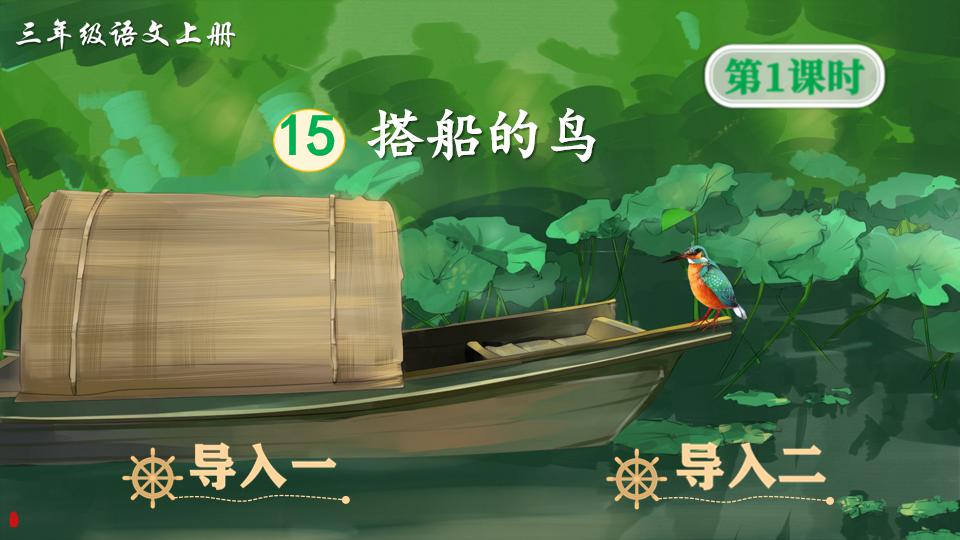 三年级语文上册

第1课时

15 搭船的鸟

导入一

导入二